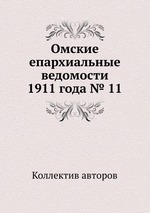 Омские епархиальные ведомости 1911 года № 11

Коллектив авторов